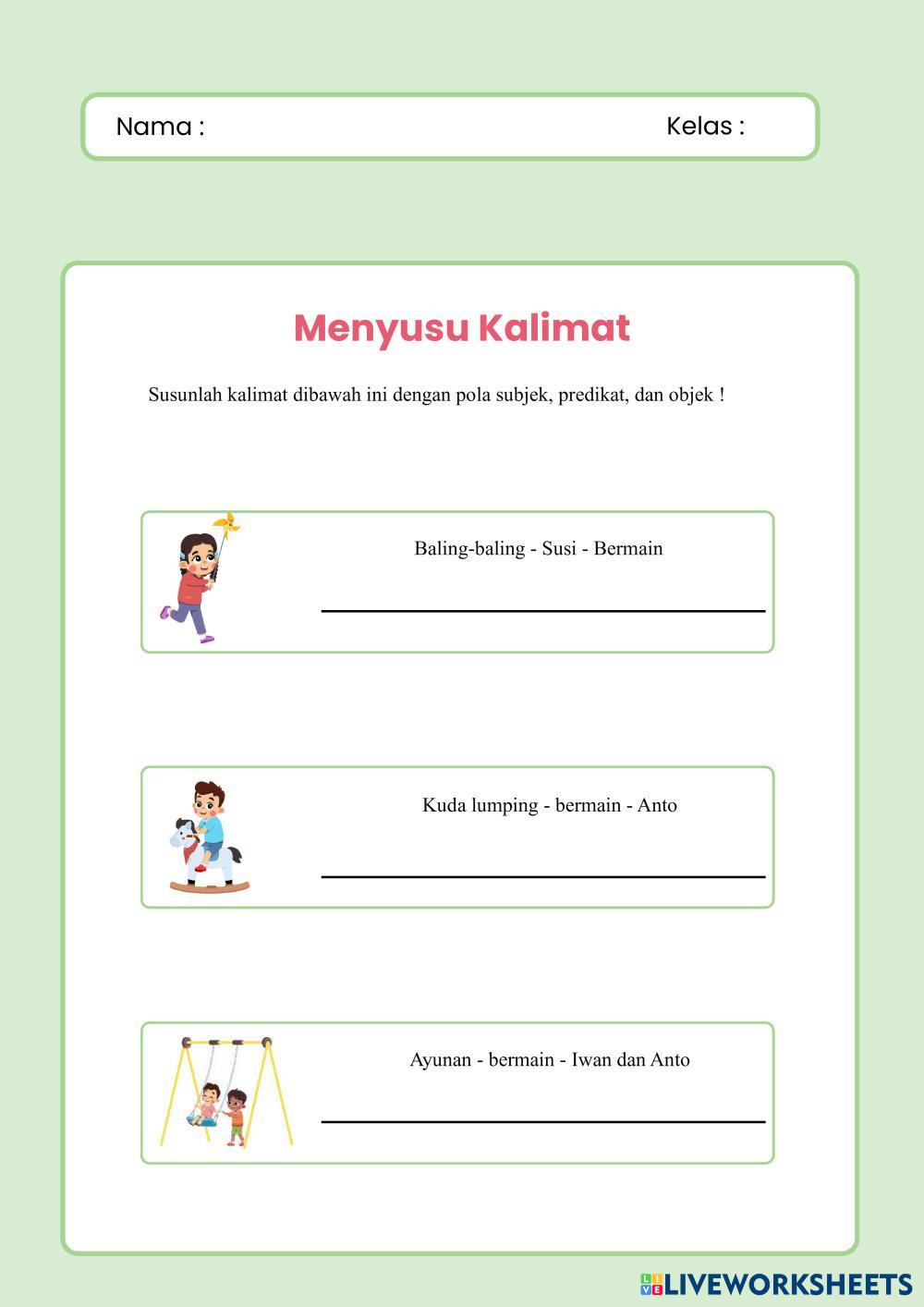 Nama :

Kelas :

Menyusu Kalimat

Susunlah kalimat dibawah ini dengan pola subjek, predikat, dan objek !

Baling-baling - Susi - Bermain

Kuda lumping - bermain - Anto

Ayunan - bermain - Iwan dan Anto

LIVEWORKSHEETS